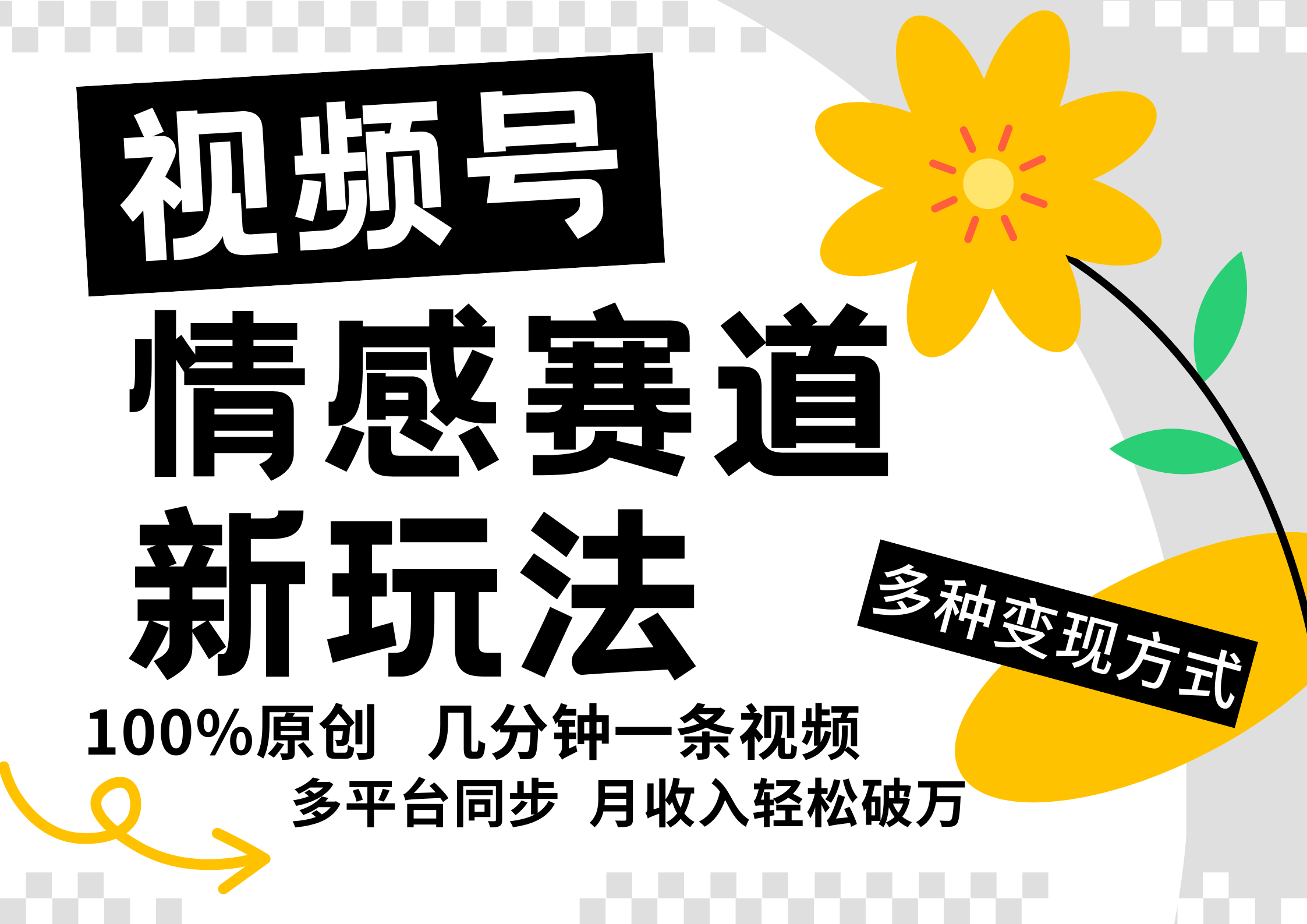 视频号
情感赛道
新玩法

多种变现方式

100%原创 几分钟一条视频
多平台同步 月收入轻松破万